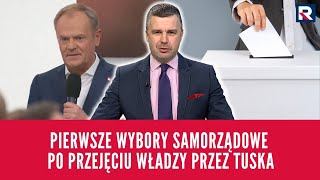 R

PIERWSZE WYBORY SAMORZĄDOWE
PO PRZEJĘCIU WŁADZY PRZEZ TUSKA